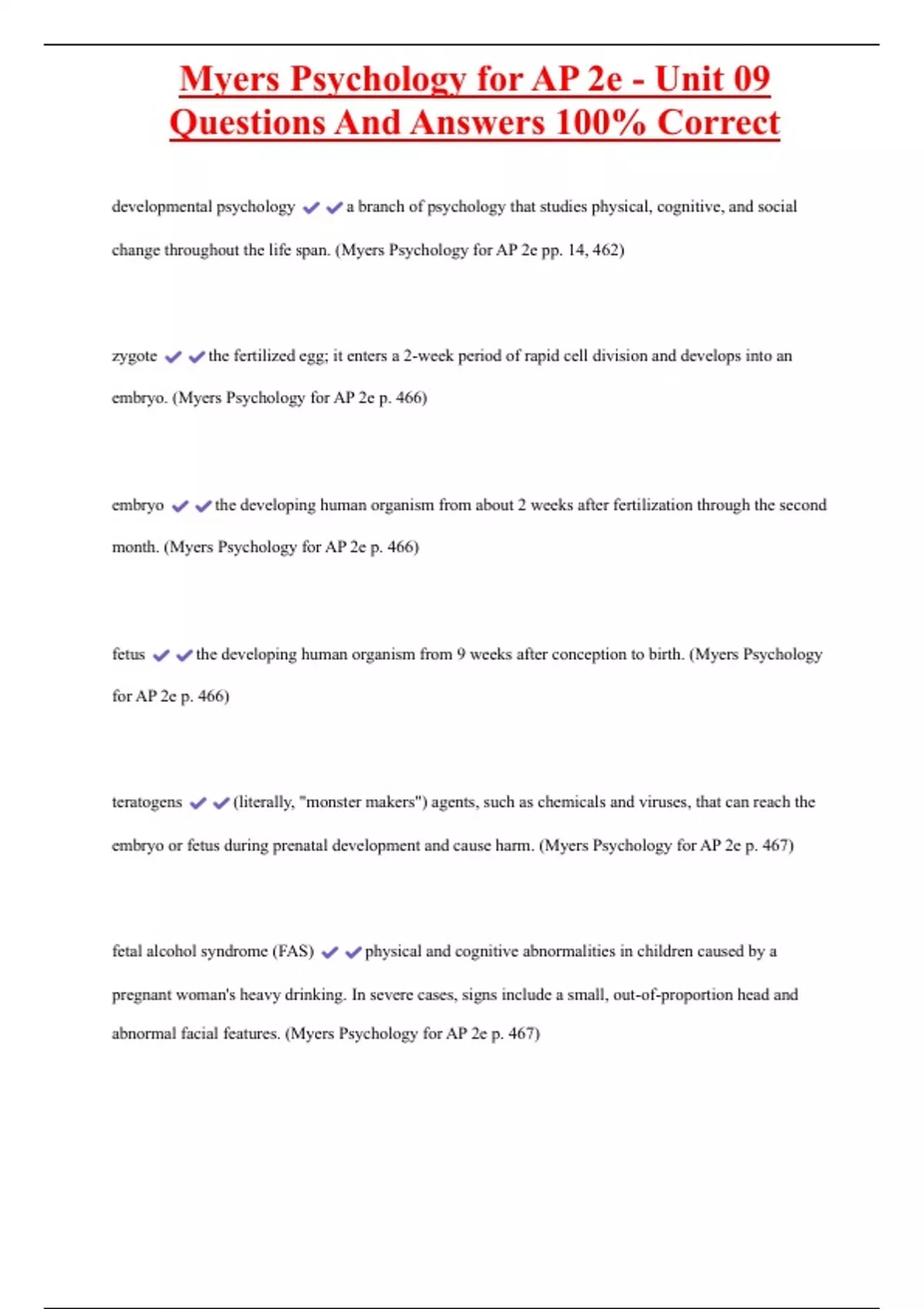 Myers Psychology for AP 2e - Unit 09 Questions And Answers 100% Correct

developmental psychology ✔✔a branch of psychology that studies physical, cognitive, and social change throughout the life span. (Myers Psychology for AP 2e pp. 14, 462)

zygote ✔✔the fertilized egg; it enters a 2-week period of rapid cell division and develops into an embryo. (Myers Psychology for AP 2e p. 466)

embryo ✔✔the developing human organism from about 2 weeks after fertilization through the second month. (Myers Psychology for AP 2e p. 466)

fetus ✔✔the developing human organism from 9 weeks after conception to birth. (Myers Psychology for AP 2e p. 466)

teratogens ✔✔(literally, "monster makers") agents, such as chemicals and viruses, that can reach the embryo or fetus during prenatal development and cause harm. (Myers Psychology for AP 2e p. 467)

fetal alcohol syndrome (FAS) ✔✔physical and cognitive abnormalities in children caused by a pregnant woman's heavy drinking. In severe cases, signs include a small, out-of-proportion head and abnormal facial features. (Myers Psychology for AP 2e p. 467)